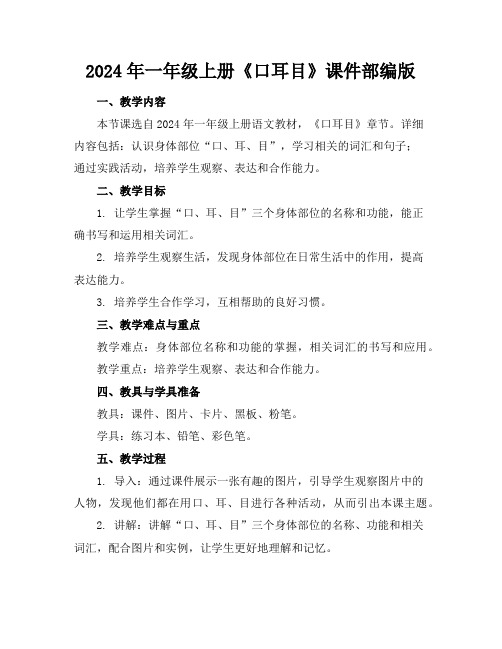 2024 年一年级上册《口耳目》课件部编版

一、教学内容

本节课选自 2024 年一年级上册语文教材，《口耳目》章节。详细内容包括：认识身体部位“口、耳、目”，学习相关的词汇和句子；通过实践活动，培养学生观察、表达和合作能力。

二、教学目标

1. 让学生掌握“口、耳、目”三个身体部位的名称和功能，能正确书写和运用相关词汇。

2. 培养学生观察生活，发现身体部位在日常生活中的作用，提高表达能力。

3. 培养学生合作学习，互相帮助的良好习惯。

三、教学难点与重点

教学难点：身体部位名称和功能的掌握，相关词汇的书写和应用。

教学重点：培养学生观察、表达和合作能力。

四、教具与学具准备

教具：课件、图片、卡片、黑板、粉笔。

学具：练习本、铅笔、彩色笔。

五、教学过程

1. 导入：通过课件展示一张有趣的图片，引导学生观察图片中的人物，发现他们都在用口、耳、目进行各种活动，从而引出本课主题。

2. 讲解：讲解“口、耳、目”三个身体部位的名称、功能和相关词汇，配合图片和实例，让学生更好地理解和记忆。